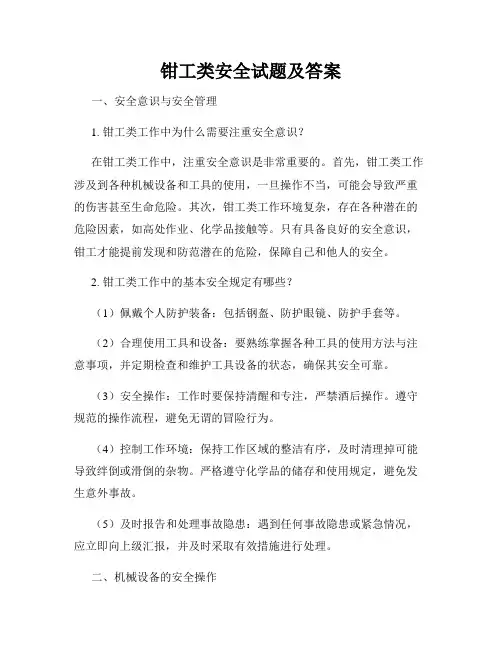 钳工类安全试题及答案

一、安全意识与安全管理

1. 钳工类工作中为什么需要注重安全意识？

在钳工类工作中，注重安全意识是非常重要的。首先，钳工类工作涉及到各种机械设备和工具的使用，一旦操作不当，可能会导致严重的伤害甚至生命危险。其次，钳工类工作环境复杂，存在各种潜在的危险因素，如高处作业、化学品接触等。只有具备良好的安全意识，钳工才能提前发现和防范潜在的危险，保障自己和他人的安全。

2. 钳工类工作中的基本安全规定有哪些？

（1）佩戴个人防护装备：包括钢盔、防护眼镜、防护手套等。

（2）合理使用工具和设备：要熟练掌握各种工具的使用方法与注意事项，并定期检查和维护工具设备的状态，确保其安全可靠。

（3）安全操作：工作时要保持清醒和专注，严禁酒后操作。遵守规范的操作流程，避免无谓的冒险行为。

（4）控制工作环境：保持工作区域的整洁有序，及时清理掉可能导致绊倒或滑倒的杂物。严格遵守化学品的储存和使用规定，避免发生意外事故。

（5）及时报告和处理事故隐患：遇到任何事故隐患或紧急情况，应立即向上级汇报，并及时采取有效措施进行处理。

二、机械设备的安全操作